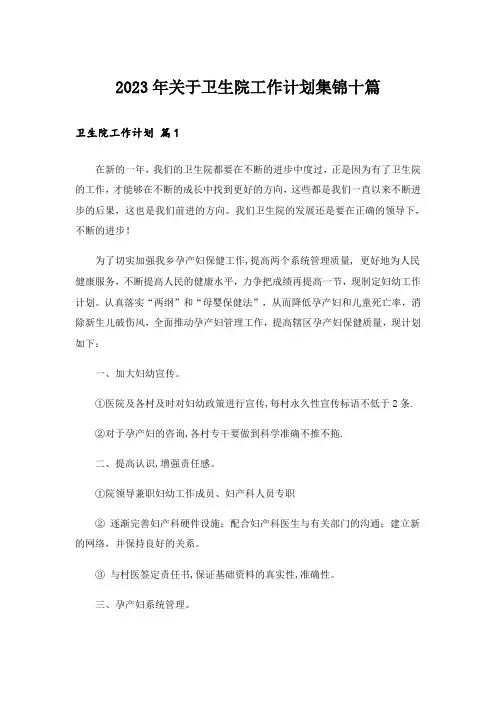 2023年关于卫生院工作计划集锦十篇

卫生院工作计划 篇1

在新的一年，我们的卫生院都要在不断的进步中度过，正是因为有了卫生院的工作，才能够在不断的成长中找到更好的方向，这些都是我们一直以来不断进步的后果，这也是我们前进的方向。我们卫生院的发展还是要在正确的领导下，不断的进步！

为了切实加强我乡孕产妇保健工作，提高两个系统管理质量，更好地为人民健康服务，不断提高人民的健康水平，力争把成绩再提高一节，现制定妇幼工作计划。认真落实“两纲”和“母婴保健法”，从而降低孕产妇和儿童死亡率，消除新生儿破伤风，全面推动孕产妇管理工作，提高辖区孕产妇保健质量，现计划如下：

一、加大妇幼宣传。

①医院及各村及时对妇幼政策进行宣传，每村永久性宣传标语不低于2条.

②对于孕产妇的咨询，各村专干要做到科学准确不推不拖.

二、提高认识，增强责任感。

①院领导兼职妇幼工作成员、妇产科人员专职

② 逐渐完善妇产科硬件设施；配合妇产科医生与有关部门的沟通；建立新的网络，并保持良好的关系。

③ 与村医签定责任书，保证基础资料的真实性，准确性。

三、孕产妇系统管理。